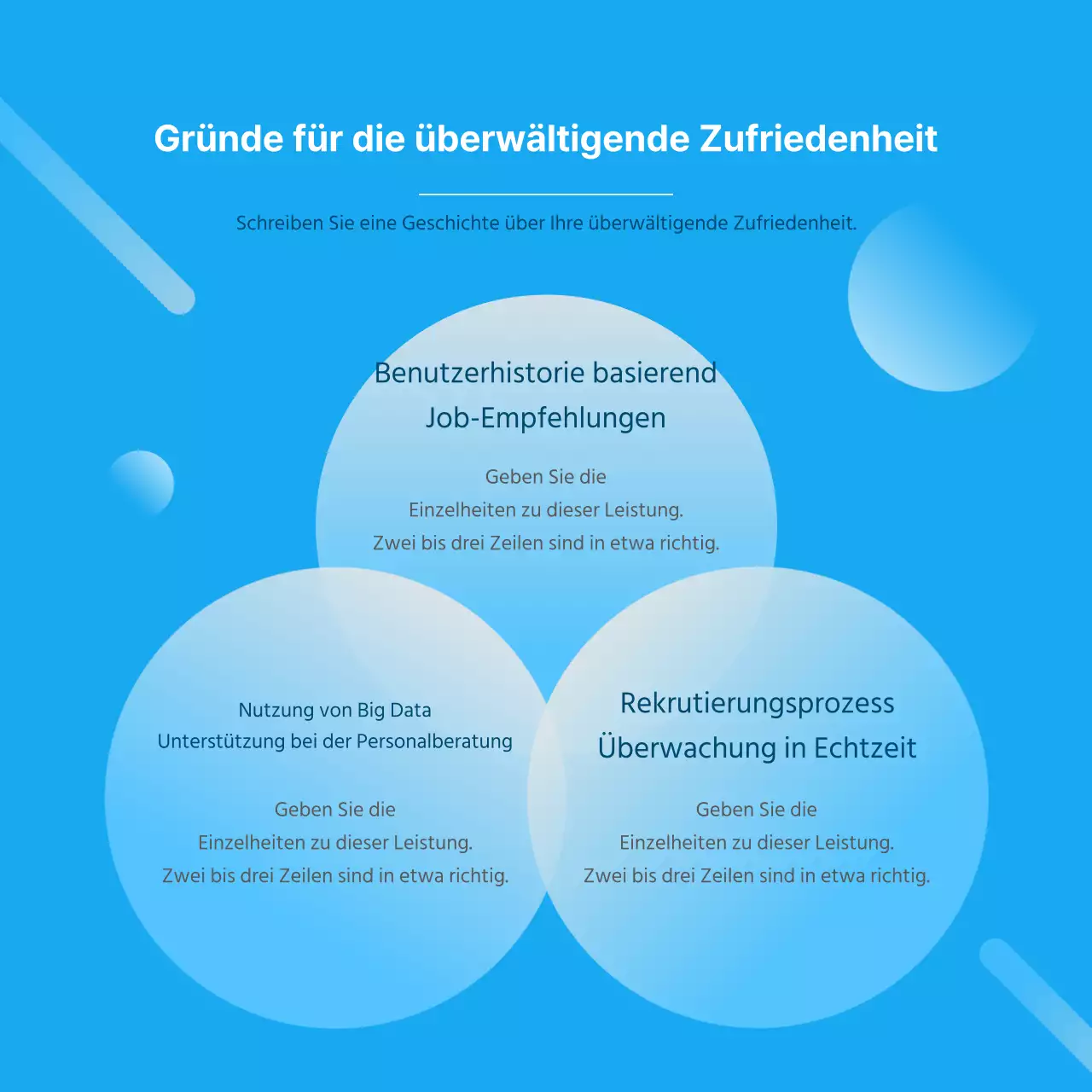 Gründe für die überwältigende Zufriedenheit

Schreiben Sie eine Geschichte über Ihre überwältigende Zufriedenheit.

Benutzerhistorie basierend
Job-Empfehlungen

Geben Sie die
Einzelheiten zu dieser Leistung.
Zwei bis drei Zeilen sind in etwa richtig.

Nutzung von Big Data
Unterstützung bei der Personalberatung

Geben Sie die
Einzelheiten zu dieser Leistung.
Zwei bis drei Zeilen sind in etwa richtig.

Rekrutierungsprozess
Überwachung in Echtzeit

Geben Sie die
Einzelheiten zu dieser Leistung.
Zwei bis drei Zeilen sind in etwa richtig.